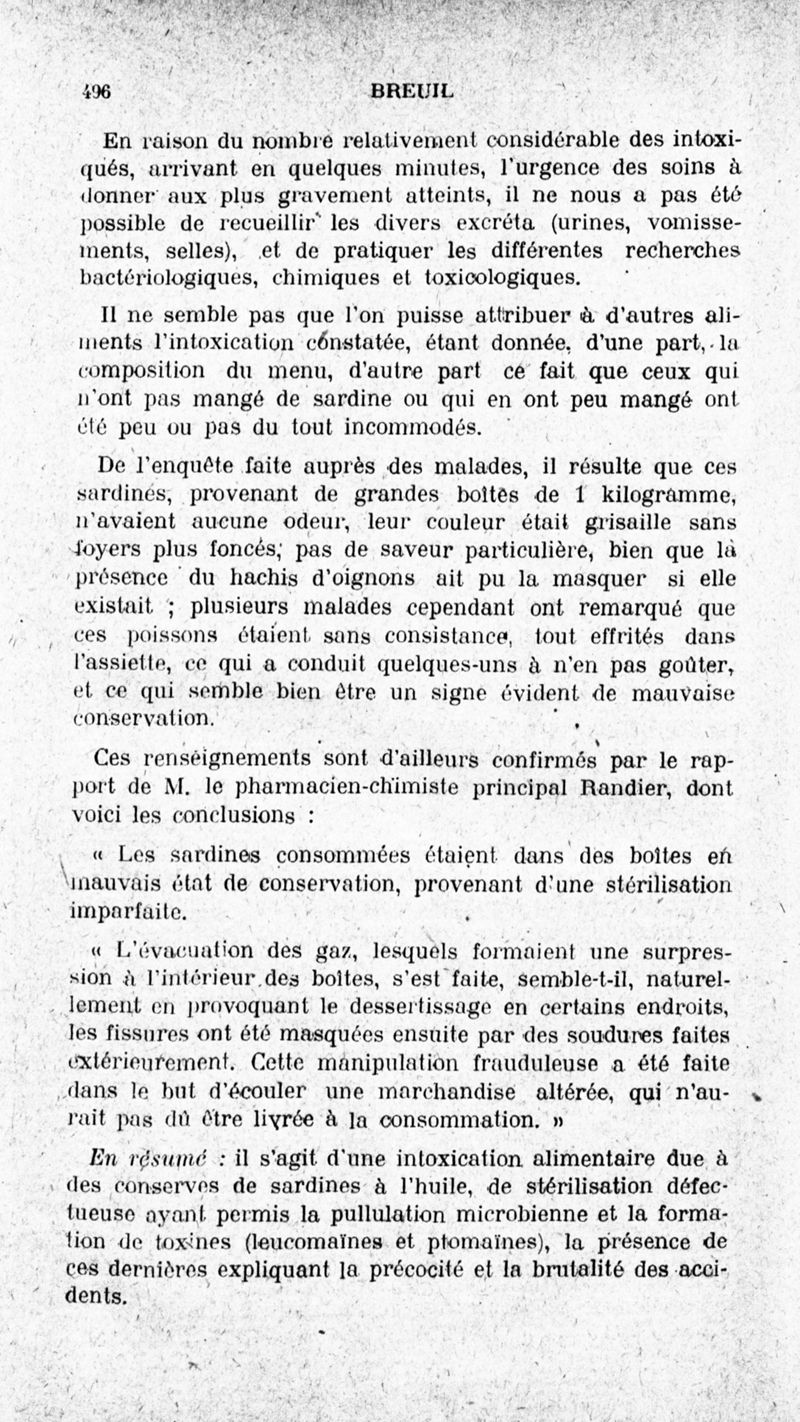 496 BREUIL

En raison du nombre relativement considérable des intoxiqués, arrivant en quelques minutes, l'urgence des soins à donner aux plus gravement atteints, il ne nous a pas été possible de recueillir les divers excréta (urines, vomissements, selles), et de pratiquer les différentes recherches bactériologiques, chimiques et toxicologiques.

Il ne semble pas que l'on puisse attribuer à d'autres aliments l'intoxication constatée, étant donnée, d'une part, la composition du menu, d'autre part ce fait que ceux qui n'ont pas mangé de sardine ou qui en ont peu mangé ont été peu ou pas du tout incommodés.

De l'enquête faite auprès des malades, il résulte que ces sardines, provenant de grandes boîtes de 1 kilogramme, n'avaient aucune odeur, leur couleur était grisaille sans foyers plus foncés; pas de saveur particulière, bien que la présence du hachis d'oignons ait pu la masquer si elle existait ; plusieurs malades cependant ont remarqué que ces poissons étaient sans consistance, tout effrités dans l'assiette, ce qui a conduit quelques-uns à n'en pas goûter, et ce qui semble bien être un signe évident de mauvaise conservation.

Ces renseignements sont d'ailleurs confirmés par le rapport de M. le pharmacien-chimiste principal Randier, dont voici les conclusions :

« Les sardines consommées étaient dans des boîtes en mauvais état de conservation, provenant d'une stérilisation imparfaite.

« L'évacuation des gaz, lesquels formaient une surpression à l'intérieur des boîtes, s'est faite, semble-t-il, naturellement en provoquant le dessertissage en certains endroits, les fissures ont été masquées ensuite par des soudures faites extérieurement. Cette manipulation frauduleuse a été faite dans le but d'écouler une marchandise altérée, qui n'aurait pas dû être livrée à la consommation. »

En résumé : il s'agit d'une intoxication alimentaire due à des conserves de sardines à l'huile, de stérilisation défectueuse ayant permis la pullulation microbienne et la formation de toxines (leucomaïnes et ptomaïnes), la présence de ces dernières expliquant la précocité et la brutalité des accidents.